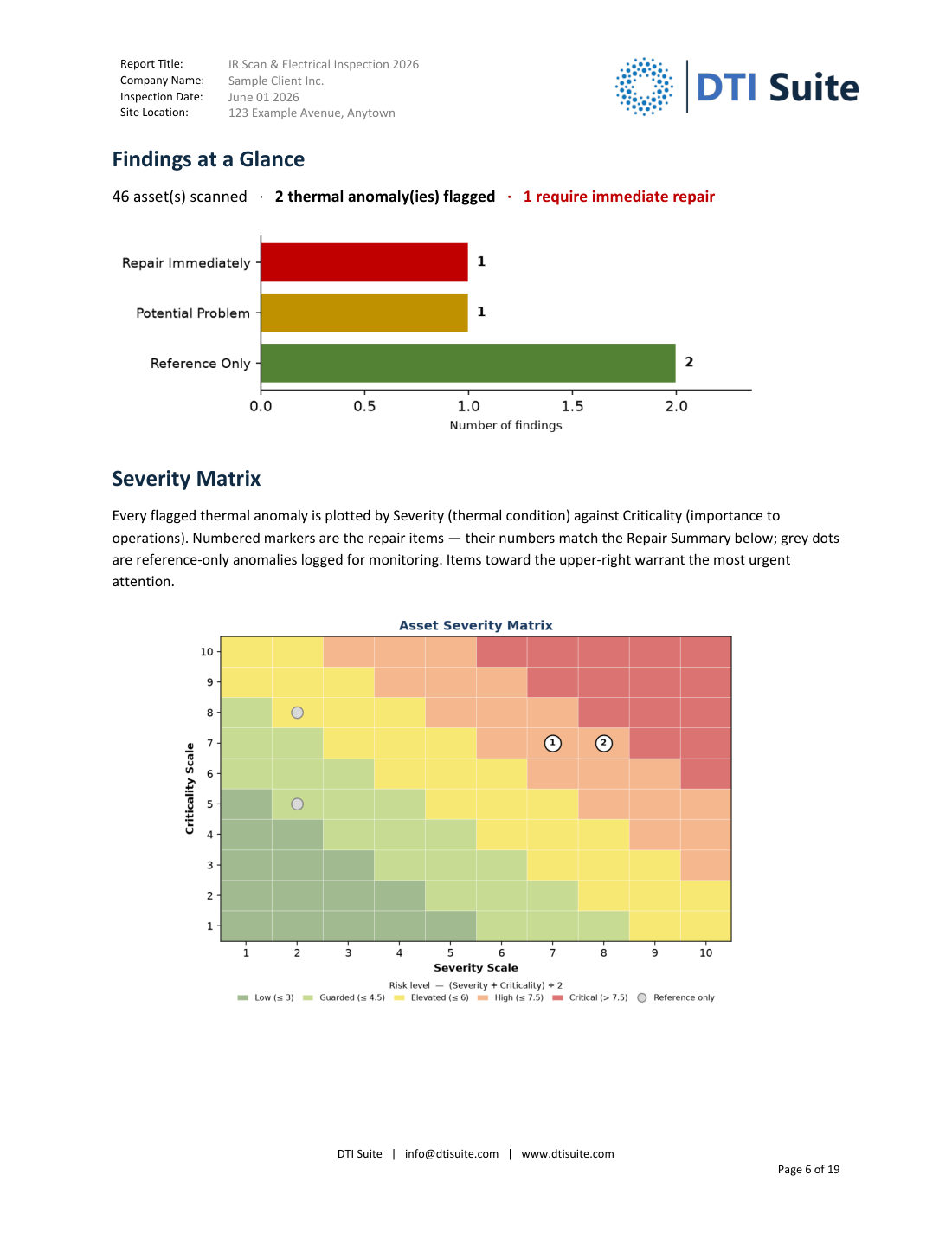 Report Title: IR Scan & Electrical Inspection 2026
Company Name: Sample Client Inc.
Inspection Date: June 01 2026
Site Location: 123 Example Avenue, Anytown

DTI Suite

Findings at a Glance

46 asset(s) scanned · 2 thermal anomaly(ies) flagged · 1 require immediate repair

Repair Immediately 1
Potential Problem 1
Reference Only 2
0.0 0.5 1.0 1.5 2.0
Number of findings

Severity Matrix

Every flagged thermal anomaly is plotted by Severity (thermal condition) against Criticality (importance to operations). Numbered markers are the repair items — their numbers match the Repair Summary below; grey dots are reference-only anomalies logged for monitoring. Items toward the upper-right warrant the most urgent attention.

Asset Severity Matrix

Criticality Scale
10 9 8 7 6 5 4 3 2 1

1 2

1 2 3 4 5 6 7 8 9 10
Severity Scale

Risk level — (Severity + Criticality) ÷ 2
Low (≤ 3) Guarded (≤ 4.5) Elevated (≤ 6) High (≤ 7.5) Critical (> 7.5) Reference only

DTI Suite | info@dtisuite.com | www.dtisuite.com

Page 6 of 19